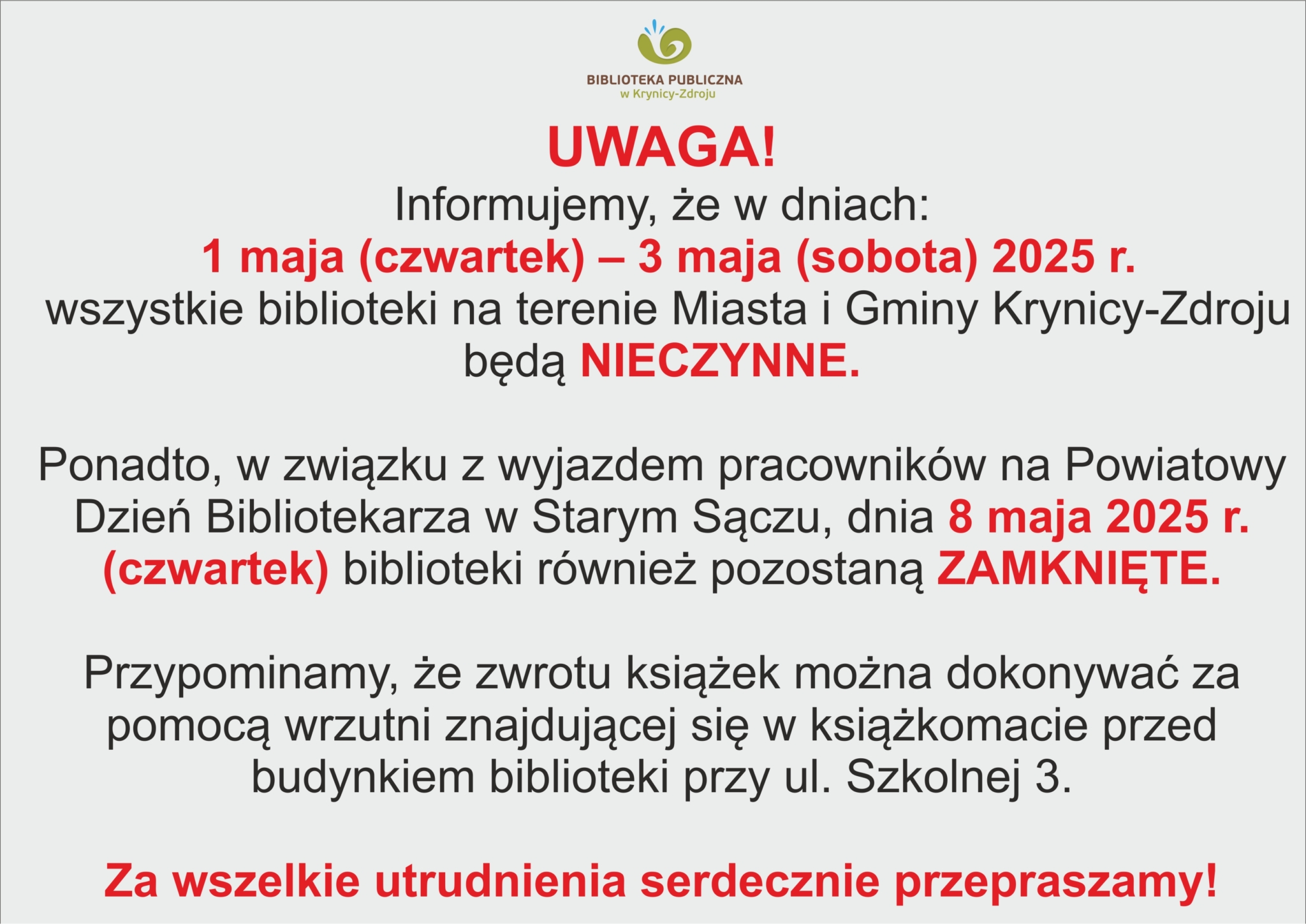 BIBLIOTEKA PUBLICZNA
w Krynicy-Zdroju

UWAGA!
Informujemy, że w dniach:
1 maja (czwartek) – 3 maja (sobota) 2025 r.
wszystkie biblioteki na terenie Miasta i Gminy Krynicy-Zdroju będą NIECZYNNE.

Ponadto, w związku z wyjazdem pracowników na Powiatowy Dzień Bibliotekarza w Starym Sączu, dnia 8 maja 2025 r. (czwartek) biblioteki również pozostaną ZAMKNIĘTE.

Przypominamy, że zwrotu książek można dokonywać za pomocą wrzutni znajdującej się w książkomacie przed budynkiem biblioteki przy ul. Szkolnej 3.

Za wszelkie utrudnienia serdecznie przepraszamy!